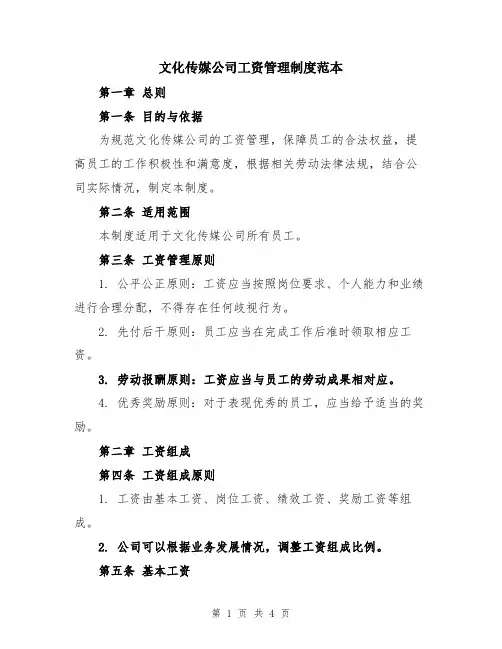 文化传媒公司工资管理制度范本

第一章 总则

第一条 目的与依据

为规范文化传媒公司的工资管理，保障员工的合法权益，提高员工的工作积极性和满意度，根据相关劳动法律法规，结合公司实际情况，制定本制度。

第二条 适用范围

本制度适用于文化传媒公司所有员工。

第三条 工资管理原则

1. 公平公正原则：工资应当按照岗位要求、个人能力和业绩进行合理分配，不得存在任何歧视行为。

2. 先付后干原则：员工应当在完成工作后准时领取相应工资。

3. 劳动报酬原则：工资应当与员工的劳动成果相对应。

4. 优秀奖励原则：对于表现优秀的员工，应当给予适当的奖励。

第二章 工资组成

第四条 工资组成原则

1. 工资由基本工资、岗位工资、绩效工资、奖励工资等组成。

2. 公司可以根据业务发展情况，调整工资组成比例。

第五条 基本工资

第 1 页 共 4 页